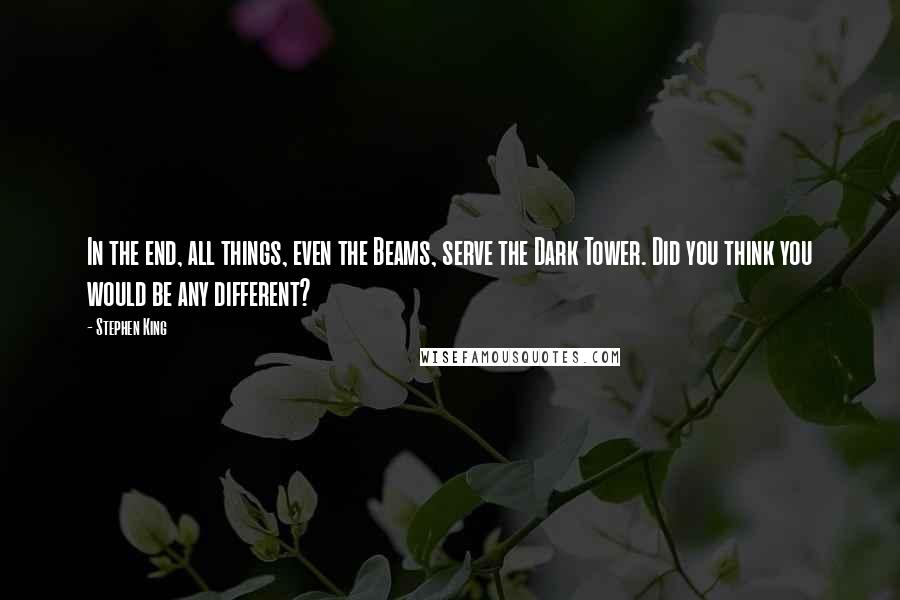 In the end, all things, even the Beams, serve the Dark Tower. Did you think you would be any different?

- Stephen King

WISEFAMOUSQUOTES.COM